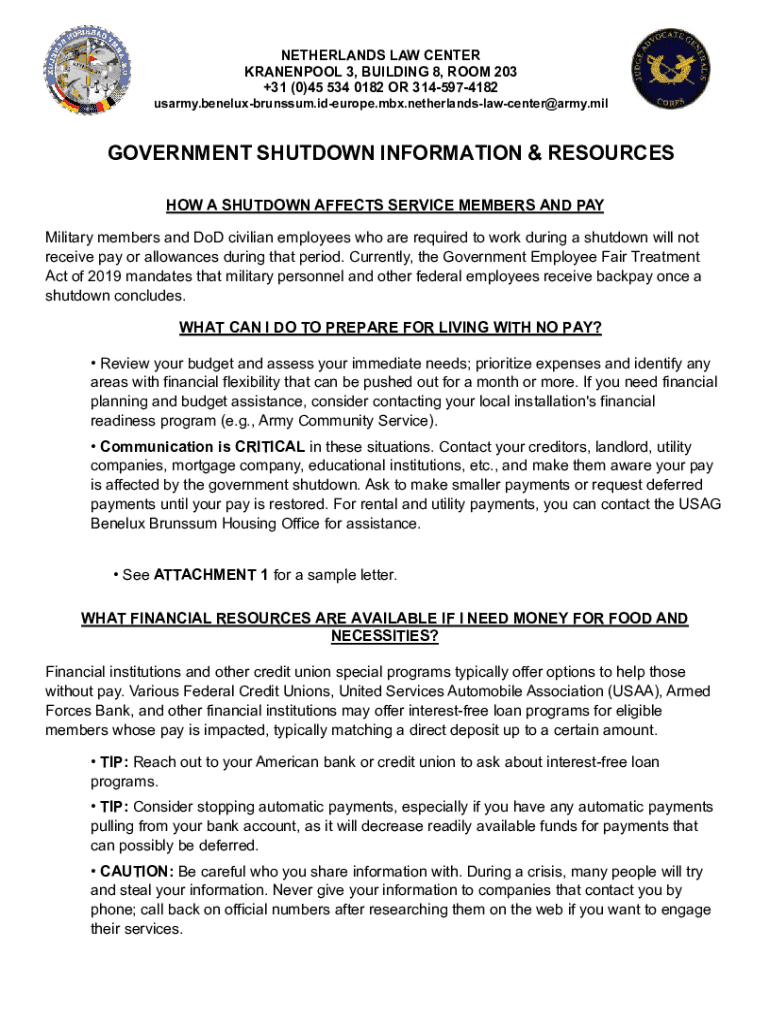 NETHERLANDS LAW CENTER
KRANENPOOL 3, BUILDING 8, ROOM 203
+31 (0)45 534 0182 OR 314-597-4182
usarmy.benelux-brunssum.id-europe.mbx.netherlands-law-center@army.mil

JUDGE ADVOCATE GENERAL'S CORPS

GOVERNMENT SHUTDOWN INFORMATION & RESOURCES

HOW A SHUTDOWN AFFECTS SERVICE MEMBERS AND PAY

Military members and DoD civilian employees who are required to work during a shutdown will not receive pay or allowances during that period. Currently, the Government Employee Fair Treatment Act of 2019 mandates that military personnel and other federal employees receive backpay once a shutdown concludes.

WHAT CAN I DO TO PREPARE FOR LIVING WITH NO PAY?

• Review your budget and assess your immediate needs; prioritize expenses and identify any areas with financial flexibility that can be pushed out for a month or more. If you need financial planning and budget assistance, consider contacting your local installation's financial readiness program (e.g., Army Community Service).

• Communication is CRITICAL in these situations. Contact your creditors, landlord, utility companies, mortgage company, educational institutions, etc., and make them aware your pay is affected by the government shutdown. Ask to make smaller payments or request deferred payments until your pay is restored. For rental and utility payments, you can contact the USAG Benelux Brunssum Housing Office for assistance.

• See ATTACHMENT 1 for a sample letter.

WHAT FINANCIAL RESOURCES ARE AVAILABLE IF I NEED MONEY FOR FOOD AND NECESSITIES?

Financial institutions and other credit union special programs typically offer options to help those without pay. Various Federal Credit Unions, United Services Automobile Association (USAA), Armed Forces Bank, and other financial institutions may offer interest-free loan programs for eligible members whose pay is impacted, typically matching a direct deposit up to a certain amount.

• TIP: Reach out to your American bank or credit union to ask about interest-free loan programs.

• TIP: Consider stopping automatic payments, especially if you have any automatic payments pulling from your bank account, as it will decrease readily available funds for payments that can possibly be deferred.

• CAUTION: Be careful who you share information with. During a crisis, many people will try and steal your information. Never give your information to companies that contact you by phone; call back on official numbers after researching them on the web if you want to engage their services.